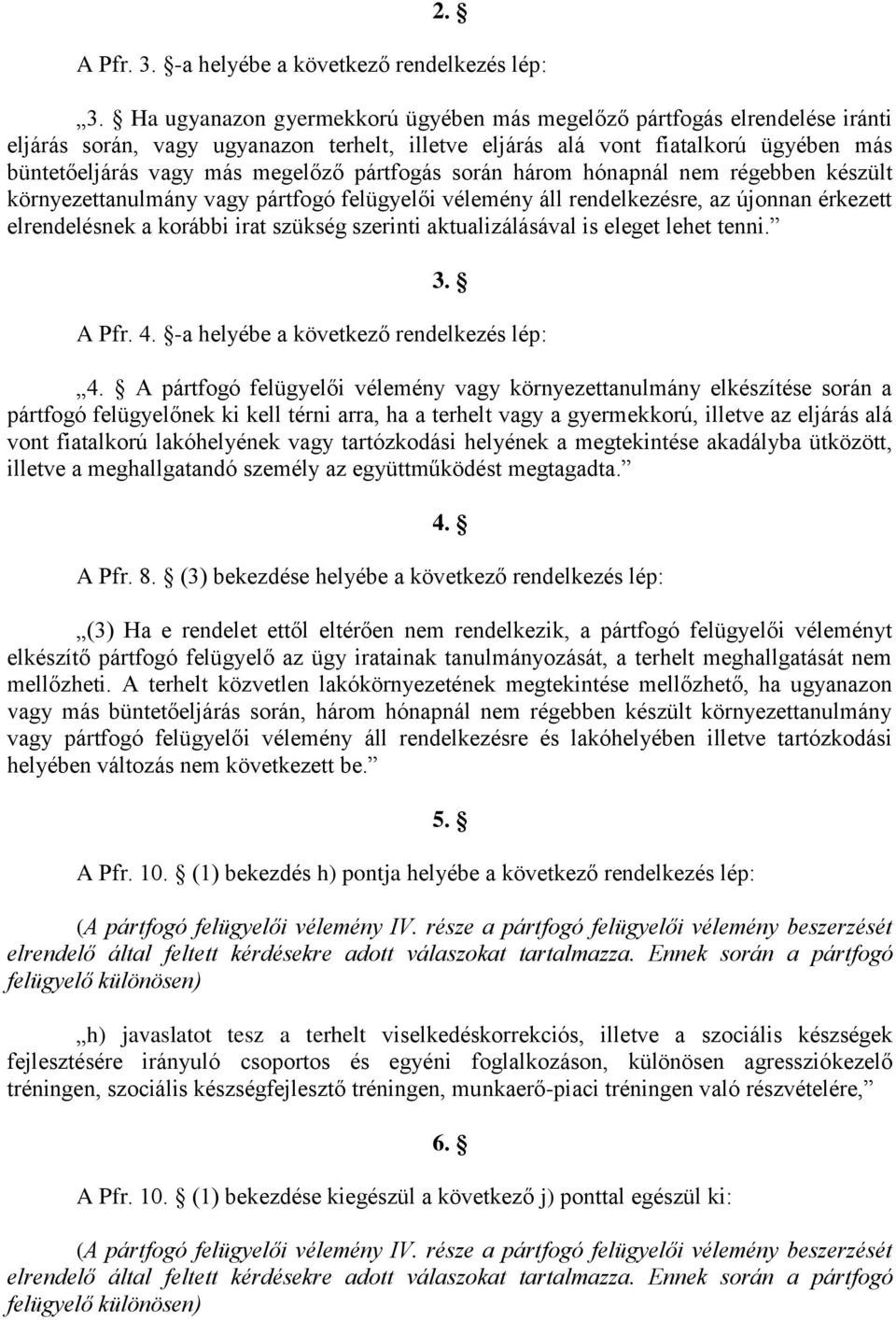 2. §

A Pfr. 3. §-a helyébe a következő rendelkezés lép:

„3. § Ha ugyanazon gyermekkorú ügyében más megelőző pártfogás elrendelése iránti eljárás során, vagy ugyanazon terhelt, illetve eljárás alá vont fiatalkorú ügyében más büntetőeljárás vagy más megelőző pártfogás során három hónapnál nem régebben készült környezettanulmány vagy pártfogó felügyelői vélemény áll rendelkezésre, az újonnan érkezett elrendelésnek a korábbi irat szükség szerinti aktualizálásával is eleget lehet tenni.”

3. §

A Pfr. 4. §-a helyébe a következő rendelkezés lép:

„4. § A pártfogó felügyelői vélemény vagy környezettanulmány elkészítése során a pártfogó felügyelőnek ki kell térni arra, ha a terhelt vagy a gyermekkorú, illetve az eljárás alá vont fiatalkorú lakóhelyének vagy tartózkodási helyének a megtekintése akadályba ütközött, illetve a meghallgatandó személy az együttműködést megtagadta.”

4. §

A Pfr. 8. § (3) bekezdése helyébe a következő rendelkezés lép:

„(3) Ha e rendelet ettől eltérően nem rendelkezik, a pártfogó felügyelői véleményt elkészítő pártfogó felügyelő az ügy iratainak tanulmányozását, a terhelt meghallgatását nem mellőzheti. A terhelt közvetlen lakókörnyezetének megtekintése mellőzhető, ha ugyanazon vagy más büntetőeljárás során, három hónapnál nem régebben készült környezettanulmány vagy pártfogó felügyelői vélemény áll rendelkezésre és lakóhelyében illetve tartózkodási helyében változás nem következett be.”

5. §

A Pfr. 10. § (1) bekezdés h) pontja helyébe a következő rendelkezés lép:

(A pártfogó felügyelői vélemény IV. része a pártfogó felügyelői vélemény beszerzését elrendelő által feltett kérdésekre adott válaszokat tartalmazza. Ennek során a pártfogó felügyelő különösen)

„h) javaslatot tesz a terhelt viselkedéskorrekciós, illetve a szociális készségek fejlesztésére irányuló csoportos és egyéni foglalkozáson, különösen agressziókezelő tréningen, szociális készségfejlesztő tréningen, munkaerő-piaci tréningen való részvételére,”

6. §

A Pfr. 10. § (1) bekezdése kiegészül a következő j) ponttal egészül ki:

(A pártfogó felügyelői vélemény IV. része a pártfogó felügyelői vélemény beszerzését elrendelő által feltett kérdésekre adott válaszokat tartalmazza. Ennek során a pártfogó felügyelő különösen)